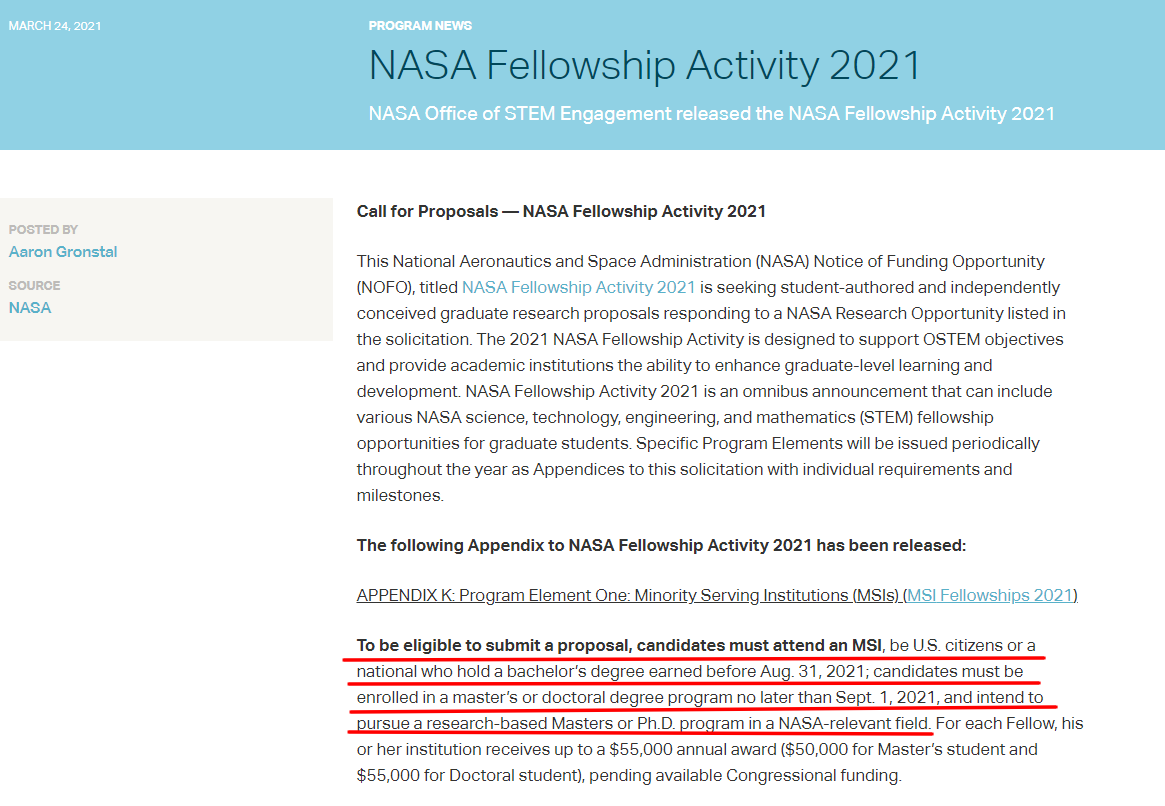 MARCH 24, 2021

PROGRAM NEWS

NASA Fellowship Activity 2021

NASA Office of STEM Engagement released the NASA Fellowship Activity 2021

POSTED BY
Aaron Gronstal

SOURCE
NASA

Call for Proposals — NASA Fellowship Activity 2021

This National Aeronautics and Space Administration (NASA) Notice of Funding Opportunity (NOFO), titled NASA Fellowship Activity 2021 is seeking student-authored and independently conceived graduate research proposals responding to a NASA Research Opportunity listed in the solicitation. The 2021 NASA Fellowship Activity is designed to support OSTEM objectives and provide academic institutions the ability to enhance graduate-level learning and development. NASA Fellowship Activity 2021 is an omnibus announcement that can include various NASA science, technology, engineering, and mathematics (STEM) fellowship opportunities for graduate students. Specific Program Elements will be issued periodically throughout the year as Appendices to this solicitation with individual requirements and milestones.

The following Appendix to NASA Fellowship Activity 2021 has been released:

APPENDIX K: Program Element One: Minority Serving Institutions (MSIs) (MSI Fellowships 2021)

To be eligible to submit a proposal, candidates must attend an MSI, be U.S. citizens or a national who hold a bachelor's degree earned before Aug. 31, 2021; candidates must be enrolled in a master's or doctoral degree program no later than Sept. 1, 2021, and intend to pursue a research-based Masters or Ph.D. program in a NASA-relevant field. For each Fellow, his or her institution receives up to a $55,000 annual award ($50,000 for Master's student and $55,000 for Doctoral student), pending available Congressional funding.